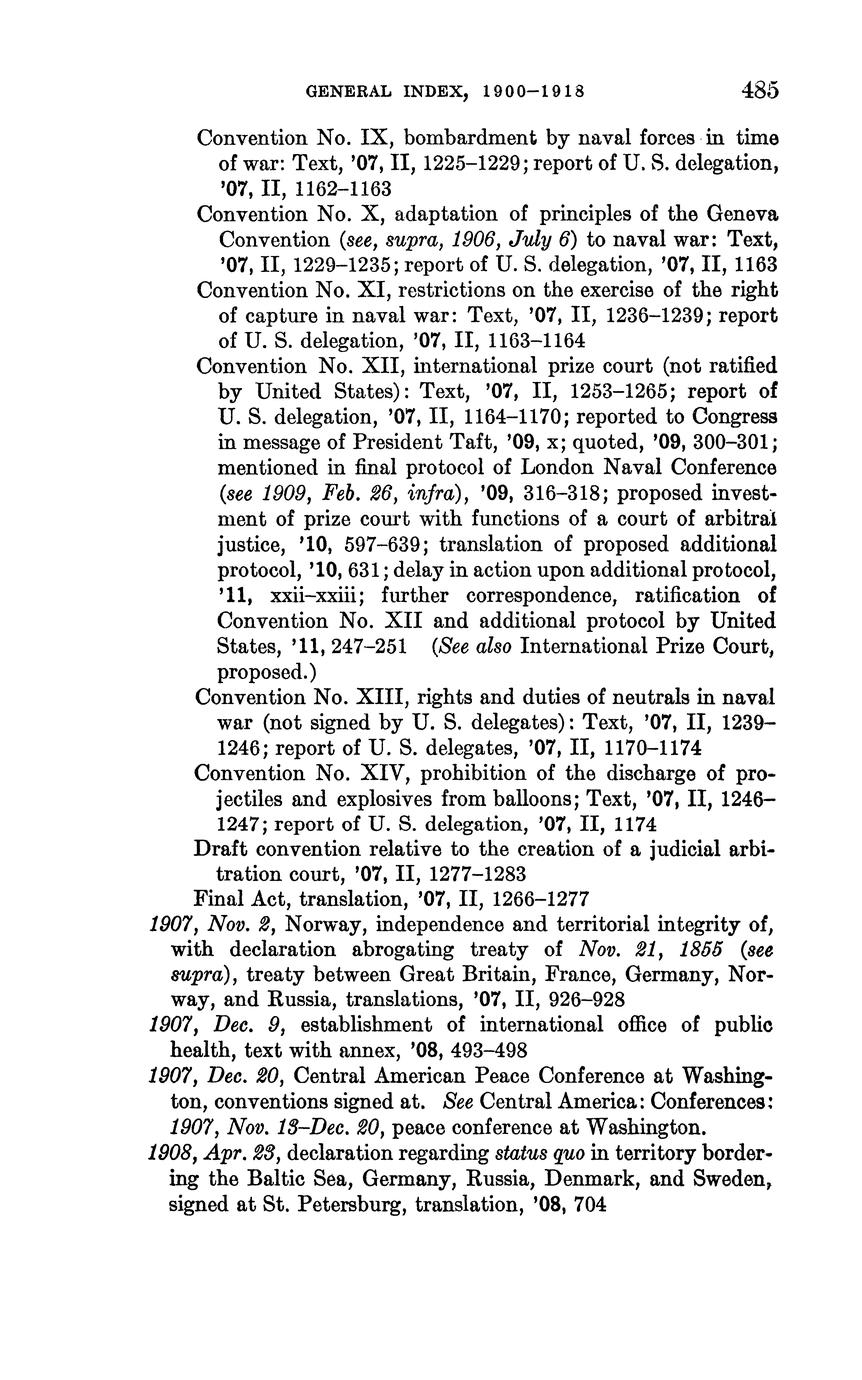 GENERAL INDEX, 1900–1918 485

Convention No. IX, bombardment by naval forces in time of war: Text, '07, II, 1225–1229; report of U. S. delegation, '07, II, 1162–1163

Convention No. X, adaptation of principles of the Geneva Convention (see, supra, 1906, July 6) to naval war: Text, '07, II, 1229–1235; report of U. S. delegation, '07, II, 1163

Convention No. XI, restrictions on the exercise of the right of capture in naval war: Text, '07, II, 1236–1239; report of U. S. delegation, '07, II, 1163–1164

Convention No. XII, international prize court (not ratified by United States): Text, '07, II, 1253–1265; report of U. S. delegation, '07, II, 1164–1170; reported to Congress in message of President Taft, '09, x; quoted, '09, 300–301; mentioned in final protocol of London Naval Conference (see 1909, Feb. 26, infra), '09, 316–318; proposed investment of prize court with functions of a court of arbitral justice, '10, 597–639; translation of proposed additional protocol, '10, 631; delay in action upon additional protocol, '11, xxii–xxiii; further correspondence, ratification of Convention No. XII and additional protocol by United States, '11, 247–251 (See also International Prize Court, proposed.)

Convention No. XIII, rights and duties of neutrals in naval war (not signed by U. S. delegates): Text, '07, II, 1239–1246; report of U. S. delegates, '07, II, 1170–1174

Convention No. XIV, prohibition of the discharge of projectiles and explosives from balloons; Text, '07, II, 1246–1247; report of U. S. delegation, '07, II, 1174

Draft convention relative to the creation of a judicial arbitration court, '07, II, 1277–1283

Final Act, translation, '07, II, 1266–1277

1907, Nov. 2, Norway, independence and territorial integrity of, with declaration abrogating treaty of Nov. 21, 1855 (see supra), treaty between Great Britain, France, Germany, Norway, and Russia, translations, '07, II, 926–928

1907, Dec. 9, establishment of international office of public health, text with annex, '08, 493–498

1907, Dec. 20, Central American Peace Conference at Washington, conventions signed at. See Central America: Conferences: 1907, Nov. 13–Dec. 20, peace conference at Washington.

1908, Apr. 23, declaration regarding status quo in territory bordering the Baltic Sea, Germany, Russia, Denmark, and Sweden, signed at St. Petersburg, translation, '08, 704